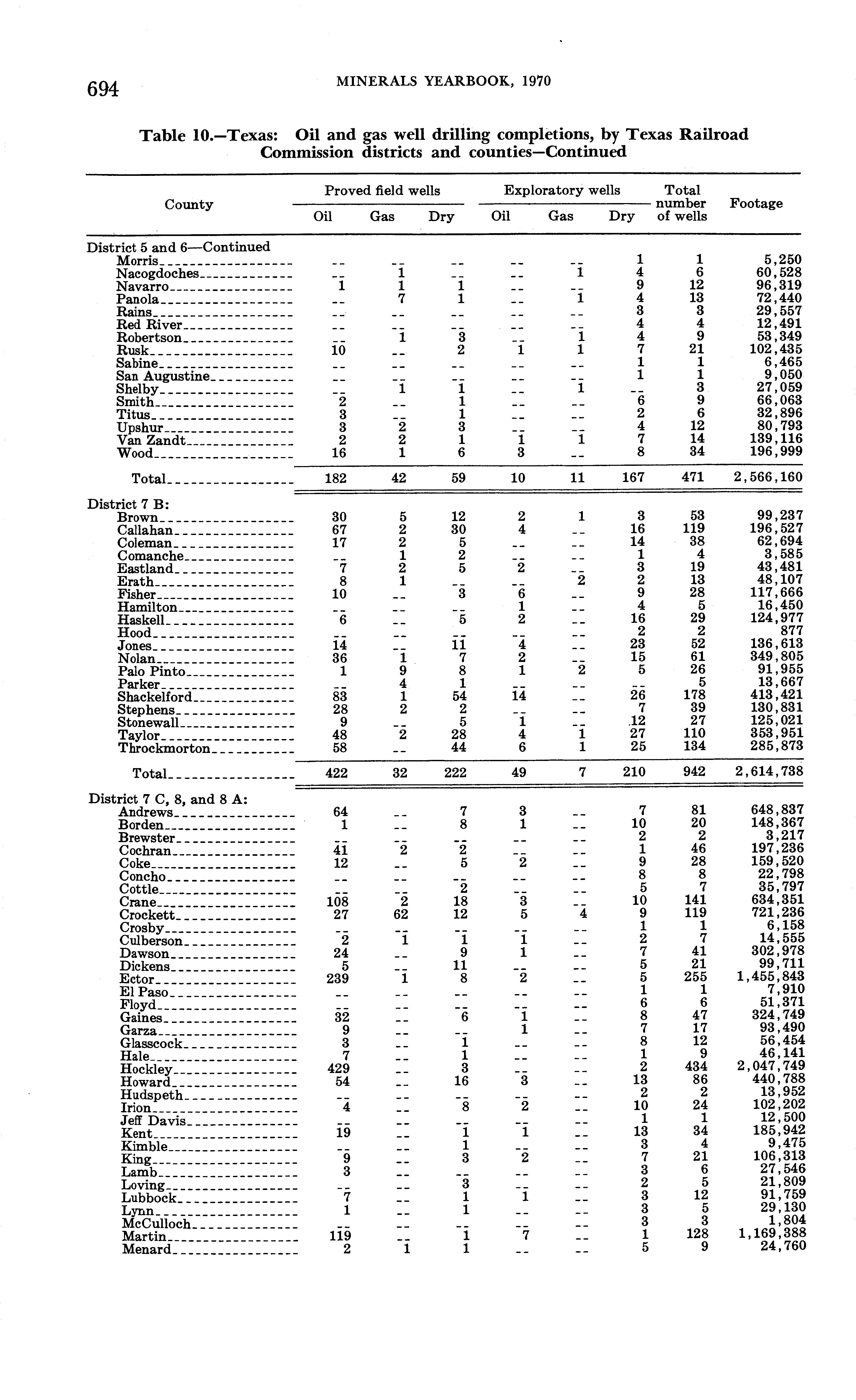 694 MINERALS YEARBOOK, 1970

Table 10.—Texas: Oil and gas well drilling completions, by Texas Railroad Commission districts and counties—Continued

| County | Proved field wells Oil | Proved field wells Gas | Proved field wells Dry | Exploratory wells Oil | Exploratory wells Gas | Exploratory wells Dry | Total number of wells | Footage |
|---|---|---|---|---|---|---|---|---|
| District 5 and 6—Continued | | | | | | | | |
| Morris | -- | -- | -- | -- | -- | 1 | 1 | 5,250 |
| Nacogdoches | -- | 1 | -- | -- | 1 | 4 | 6 | 60,528 |
| Navarro | 1 | 1 | 1 | -- | -- | 9 | 12 | 96,319 |
| Panola | -- | 7 | 1 | -- | 1 | 4 | 13 | 72,440 |
| Rains | -- | -- | -- | -- | -- | 3 | 3 | 29,557 |
| Red River | -- | -- | -- | -- | -- | 4 | 4 | 12,491 |
| Robertson | -- | 1 | 3 | -- | 1 | 4 | 9 | 53,349 |
| Rusk | 10 | -- | 2 | 1 | 1 | 7 | 21 | 102,435 |
| Sabine | -- | -- | -- | -- | -- | 1 | 1 | 6,465 |
| San Augustine | -- | -- | -- | -- | -- | 1 | 1 | 9,050 |
| Shelby | -- | 1 | 1 | -- | 1 | -- | 3 | 27,059 |
| Smith | 2 | -- | 1 | -- | -- | 6 | 9 | 66,063 |
| Titus | 3 | -- | 1 | -- | -- | 2 | 6 | 32,896 |
| Upshur | 3 | 2 | 3 | -- | -- | 4 | 12 | 80,793 |
| Van Zandt | 2 | 2 | 1 | 1 | 1 | 7 | 14 | 139,116 |
| Wood | 16 | 1 | 6 | 3 | -- | 8 | 34 | 196,999 |
| Total | 182 | 42 | 59 | 10 | 11 | 167 | 471 | 2,566,160 |
| District 7 B: | | | | | | | | |
| Brown | 30 | 5 | 12 | 2 | 1 | 3 | 53 | 99,237 |
| Callahan | 67 | 2 | 30 | 4 | -- | 16 | 119 | 196,527 |
| Coleman | 17 | 2 | 5 | -- | -- | 14 | 38 | 62,694 |
| Comanche | -- | 1 | 2 | -- | -- | 1 | 4 | 3,585 |
| Eastland | 7 | 2 | 5 | 2 | -- | 3 | 19 | 43,481 |
| Erath | 8 | 1 | -- | -- | 2 | 2 | 13 | 48,107 |
| Fisher | 10 | -- | 3 | 6 | -- | 9 | 28 | 117,666 |
| Hamilton | -- | -- | -- | 1 | -- | 4 | 5 | 16,450 |
| Haskell | 6 | -- | 5 | 2 | -- | 16 | 29 | 124,977 |
| Hood | -- | -- | -- | -- | -- | 2 | 2 | 877 |
| Jones | 14 | -- | 11 | 4 | -- | 23 | 52 | 136,613 |
| Nolan | 36 | 1 | 7 | 2 | -- | 15 | 61 | 349,805 |
| Palo Pinto | 1 | 9 | 8 | 1 | 2 | 5 | 26 | 91,955 |
| Parker | -- | 4 | 1 | -- | -- | -- | 5 | 13,667 |
| Shackelford | 83 | 1 | 54 | 14 | -- | 26 | 178 | 413,421 |
| Stephens | 28 | 2 | 2 | -- | -- | 7 | 39 | 130,831 |
| Stonewall | 9 | -- | 5 | 1 | -- | 12 | 27 | 125,021 |
| Taylor | 48 | 2 | 28 | 4 | 1 | 27 | 110 | 353,951 |
| Throckmorton | 58 | -- | 44 | 6 | 1 | 25 | 134 | 285,873 |
| Total | 422 | 32 | 222 | 49 | 7 | 210 | 942 | 2,614,738 |
| District 7 C, 8, and 8 A: | | | | | | | | |
| Andrews | 64 | -- | 7 | 3 | -- | 7 | 81 | 648,837 |
| Borden | 1 | -- | 8 | 1 | -- | 10 | 20 | 148,367 |
| Brewster | -- | -- | -- | -- | -- | 2 | 2 | 3,217 |
| Cochran | 41 | 2 | 2 | -- | -- | 1 | 46 | 197,236 |
| Coke | 12 | -- | 5 | 2 | -- | 9 | 28 | 159,520 |
| Concho | -- | -- | -- | -- | -- | 8 | 8 | 22,798 |
| Cottle | -- | -- | 2 | -- | -- | 5 | 7 | 35,797 |
| Crane | 108 | 2 | 18 | 3 | -- | 10 | 141 | 634,351 |
| Crockett | 27 | 62 | 12 | 5 | 4 | 9 | 119 | 721,236 |
| Crosby | -- | -- | -- | -- | -- | 1 | 1 | 6,158 |
| Culberson | 2 | 1 | 1 | 1 | -- | 2 | 7 | 14,555 |
| Dawson | 24 | -- | 9 | 1 | -- | 7 | 41 | 302,978 |
| Dickens | 5 | -- | 11 | -- | -- | 5 | 21 | 99,711 |
| Ector | 239 | 1 | 8 | 2 | -- | 5 | 255 | 1,455,843 |
| El Paso | -- | -- | -- | -- | -- | 1 | 1 | 7,910 |
| Floyd | -- | -- | -- | -- | -- | 6 | 6 | 51,371 |
| Gaines | 32 | -- | 6 | 1 | -- | 8 | 47 | 324,749 |
| Garza | 9 | -- | -- | 1 | -- | 7 | 17 | 93,490 |
| Glasscock | 3 | -- | 1 | -- | -- | 8 | 12 | 56,454 |
| Hale | 7 | -- | 1 | -- | -- | 1 | 9 | 46,141 |
| Hockley | 429 | -- | 3 | -- | -- | 2 | 434 | 2,047,749 |
| Howard | 54 | -- | 16 | 3 | -- | 13 | 86 | 440,788 |
| Hudspeth | -- | -- | -- | -- | -- | 2 | 2 | 13,952 |
| Irion | 4 | -- | 8 | 2 | -- | 10 | 24 | 102,202 |
| Jeff Davis | -- | -- | -- | -- | -- | 1 | 1 | 12,500 |
| Kent | 19 | -- | 1 | 1 | -- | 13 | 34 | 185,942 |
| Kimble | -- | -- | 1 | -- | -- | 3 | 4 | 9,475 |
| King | 9 | -- | 3 | 2 | -- | 7 | 21 | 106,313 |
| Lamb | 3 | -- | -- | -- | -- | 3 | 6 | 27,546 |
| Loving | -- | -- | 3 | -- | -- | 2 | 5 | 21,809 |
| Lubbock | 7 | -- | 1 | 1 | -- | 3 | 12 | 91,759 |
| Lynn | 1 | -- | 1 | -- | -- | 3 | 5 | 29,130 |
| McCulloch | -- | -- | -- | -- | -- | 3 | 3 | 1,804 |
| Martin | 119 | -- | 1 | 7 | -- | 1 | 128 | 1,169,388 |
| Menard | 2 | 1 | 1 | -- | -- | 5 | 9 | 24,760 |